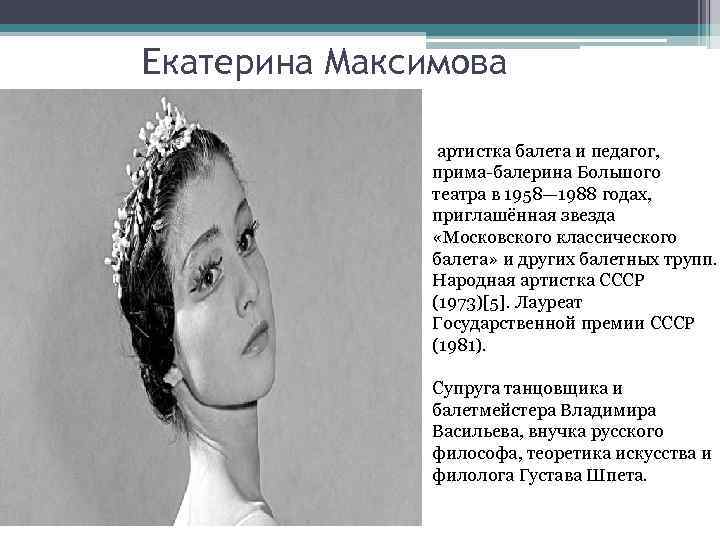 Екатерина Максимова

артистка балета и педагог, прима-балерина Большого театра в 1958—1988 годах, приглашённая звезда «Московского классического балета» и других балетных трупп. Народная артистка СССР (1973)[5]. Лауреат Государственной премии СССР (1981).

Супруга танцовщика и балетмейстера Владимира Васильева, внучка русского философа, теоретика искусства и филолога Густава Шпета.